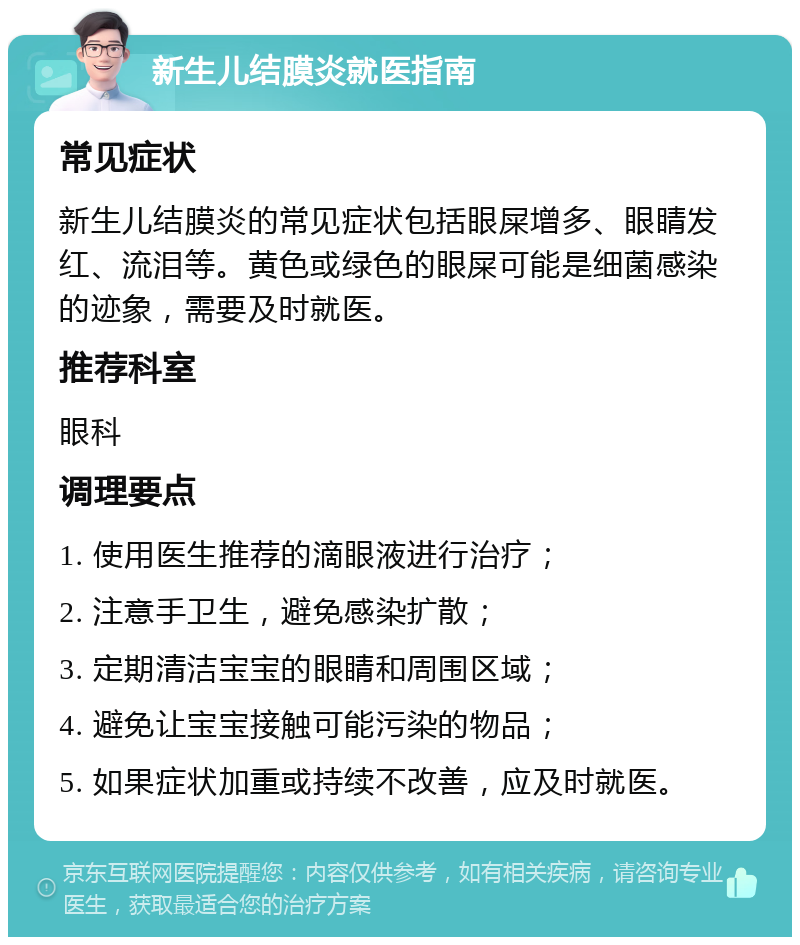 新生儿结膜炎就医指南

常见症状

新生儿结膜炎的常见症状包括眼屎增多、眼睛发红、流泪等。黄色或绿色的眼屎可能是细菌感染的迹象，需要及时就医。

推荐科室

眼科

调理要点

1. 使用医生推荐的滴眼液进行治疗；

2. 注意手卫生，避免感染扩散；

3. 定期清洁宝宝的眼睛和周围区域；

4. 避免让宝宝接触可能污染的物品；

5. 如果症状加重或持续不改善，应及时就医。

京东互联网医院提醒您：内容仅供参考，如有相关疾病，请咨询专业医生，获取最适合您的治疗方案